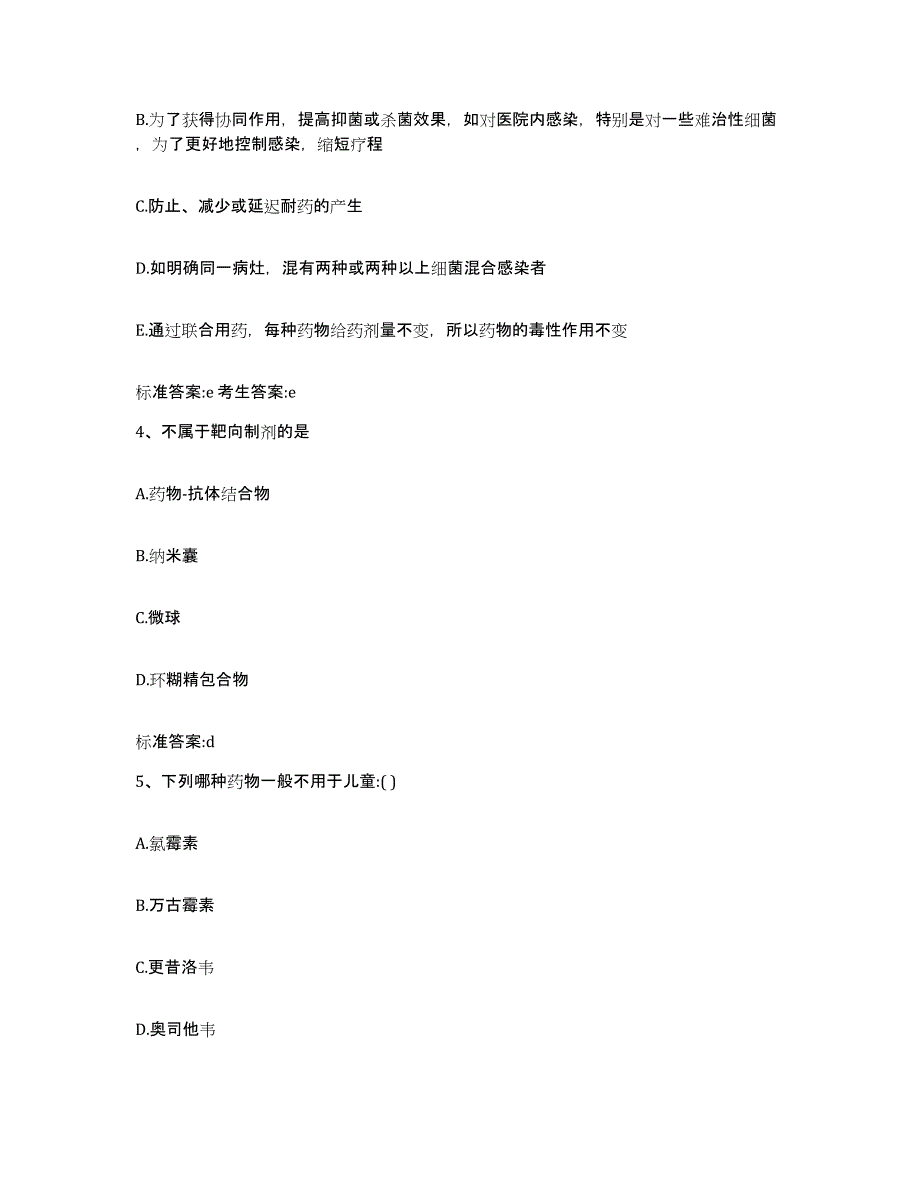 B.为了获得协同作用，提高抑菌或杀菌效果，如对医院内感染，特别是对一些难治性细菌，为了更好地控制感染，缩短疗程

C.防止、减少或延迟耐药的产生

D.如明确同一病灶，混有两种或两种以上细菌混合感染者

E.通过联合用药，每种药物给药剂量不变，所以药物的毒性作用不变

标准答案:e 考生答案:e

4、不属于靶向制剂的是

A.药物-抗体结合物

B.纳米囊

C.微球

D.环糊精包合物

标准答案:d

5、下列哪种药物一般不用于儿童:( )

A.氯霉素

B.万古霉素

C.更昔洛韦

D.奥司他韦